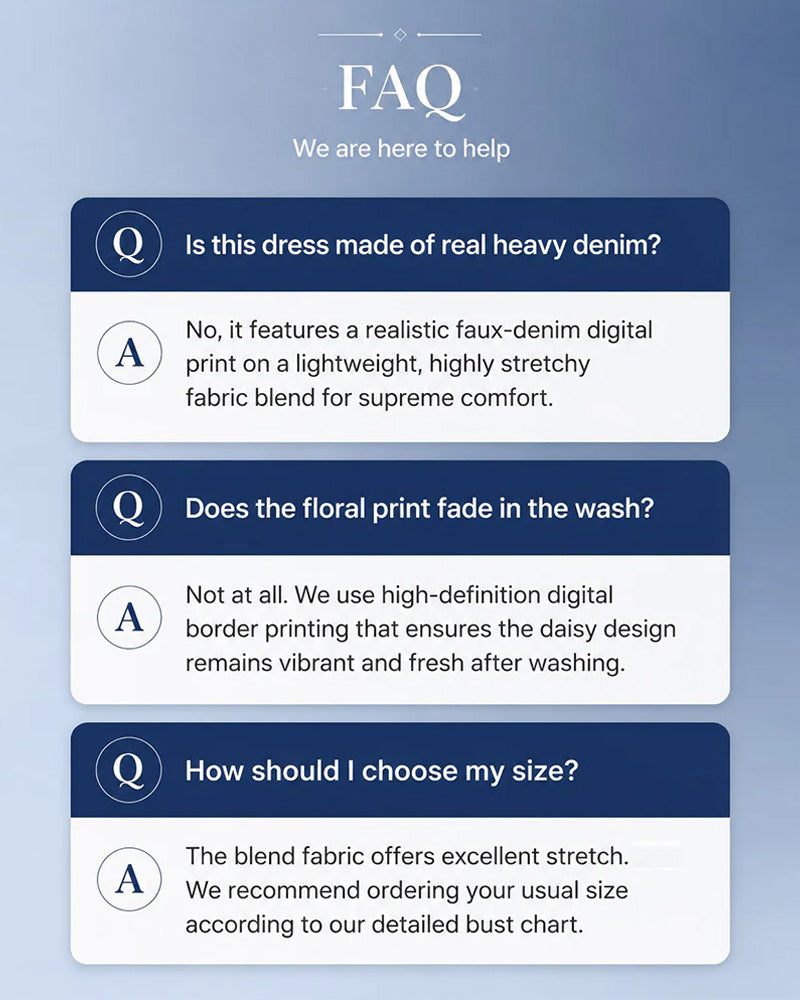 FAQ

We are here to help

Q

Is this dress made of real heavy denim?

A

No, it features a realistic faux-denim digital print on a lightweight, highly stretchy fabric blend for supreme comfort.

Q

Does the floral print fade in the wash?

A

Not at all. We use high-definition digital border printing that ensures the daisy design remains vibrant and fresh after washing.

Q

How should I choose my size?

A

The blend fabric offers excellent stretch. We recommend ordering your usual size according to our detailed bust chart.